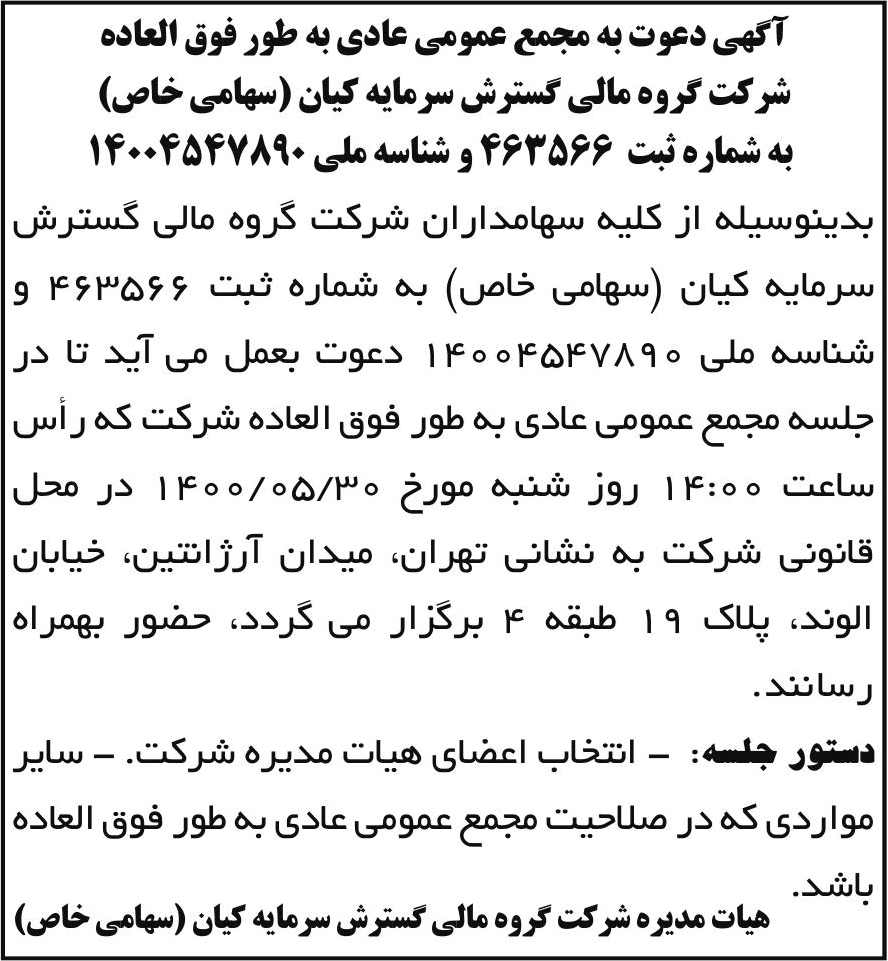 آگهی دعوت به مجمع عمومی عادی به طور فوق العاده
شرکت گروه مالی گسترش سرمایه کیان (سهامی خاص)
به شماره ثبت ۴۶۳۵۶۶ و شناسه ملی ۱۴۰۰۴۵۴۷۸۹۰

بدینوسیله از کلیه سهامداران شرکت گروه مالی گسترش سرمایه کیان (سهامی خاص) به شماره ثبت ۴۶۳۵۶۶ و شناسه ملی ۱۴۰۰۴۵۴۷۸۹۰ دعوت بعمل می آید تا در جلسه مجمع عمومی عادی به طور فوق العاده شرکت که رأس ساعت ۱۴:۰۰ روز شنبه مورخ ۱۴۰۰/۰۵/۳۰ در محل قانونی شرکت به نشانی تهران، میدان آرژانتین، خیابان الوند، پلاک ۱۹ طبقه ۴ برگزار می گردد، حضور بهمراه رسانند.

دستور جلسه: - انتخاب اعضای هیات مدیره شرکت. - سایر مواردی که در صلاحیت مجمع عمومی عادی به طور فوق العاده باشد.

هیات مدیره شرکت گروه مالی گسترش سرمایه کیان (سهامی خاص)